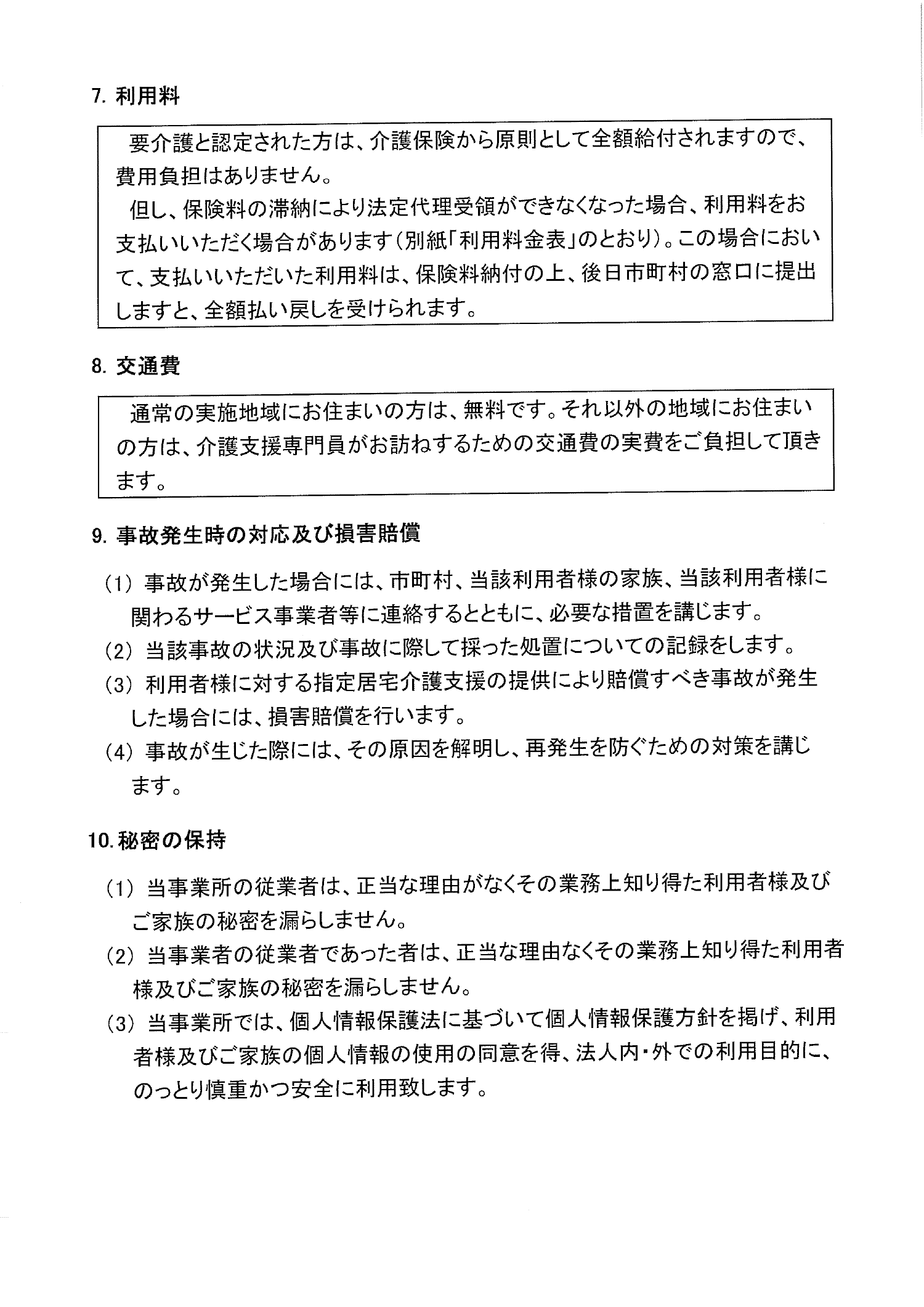 7. 利用料

要介護と認定された方は、介護保険から原則として全額給付されますので、費用負担はありません。
但し、保険料の滞納により法定代理受領ができなくなった場合、利用料をお支払いいただく場合があります（別紙「利用料金表」のとおり）。この場合において、支払いいただいた利用料は、保険料納付の上、後日市町村の窓口に提出しますと、全額払い戻しを受けられます。

8. 交通費

通常の実施地域にお住まいの方は、無料です。それ以外の地域にお住まいの方は、介護支援専門員がお訪ねするための交通費の実費をご負担して頂きます。

9. 事故発生時の対応及び損害賠償

(1) 事故が発生した場合には、市町村、当該利用者様の家族、当該利用者様に関わるサービス事業者等に連絡するとともに、必要な措置を講じます。
(2) 当該事故の状況及び事故に際して採った処置についての記録をします。
(3) 利用者様に対する指定居宅介護支援の提供により賠償すべき事故が発生した場合には、損害賠償を行います。
(4) 事故が生じた際には、その原因を解明し、再発生を防ぐための対策を講じます。

10. 秘密の保持

(1) 当事業所の従業者は、正当な理由がなくその業務上知り得た利用者様及びご家族の秘密を漏らしません。
(2) 当事業者の従業者であった者は、正当な理由なくその業務上知り得た利用者様及びご家族の秘密を漏らしません。
(3) 当事業所では、個人情報保護法に基づいて個人情報保護方針を掲げ、利用者様及びご家族の個人情報の使用の同意を得、法人内・外での利用目的に、のっとり慎重かつ安全に利用致します。